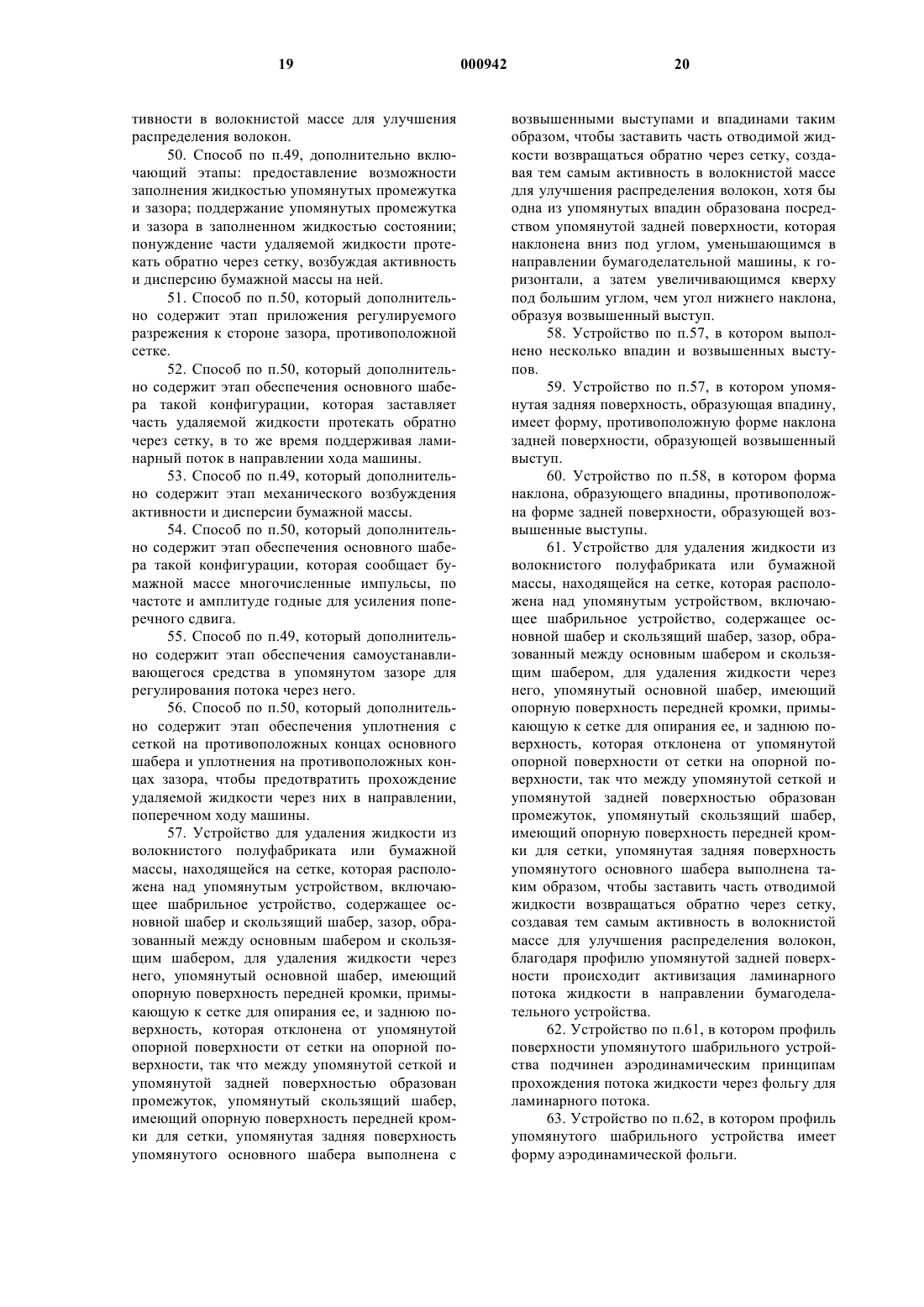 19 000942 20

тивности в волокнистой массе для улучшения распределения волокон.

50. Способ по п.49, дополнительно включающий этапы: предоставление возможности заполнения жидкостью упомянутых промежутка и зазора; поддержание упомянутых промежутка и зазора в заполненном жидкостью состоянии; понуждение части удаляемой жидкости протекать обратно через сетку, возбуждая активность и дисперсию бумажной массы на ней.

51. Способ по п.50, который дополнительно содержит этап приложения регулируемого разрежения к стороне зазора, противоположной сетке.

52. Способ по п.50, который дополнительно содержит этап обеспечения основного шабера такой конфигурации, которая заставляет часть удаляемой жидкости протекать обратно через сетку, в то же время поддерживая ламинарный поток в направлении хода машины.

53. Способ по п.49, который дополнительно содержит этап механического возбуждения активности и дисперсии бумажной массы.

54. Способ по п.50, который дополнительно содержит этап обеспечения основного шабера такой конфигурации, которая сообщает бумажной массе многочисленные импульсы, по частоте и амплитуде годные для усиления поперечного сдвига.

55. Способ по п.49, который дополнительно содержит этап обеспечения самоустанавливающегося средства в упомянутом зазоре для регулирования потока через него.

56. Способ по п.50, который дополнительно содержит этап обеспечения уплотнения с сеткой на противоположных концах основного шабера и уплотнения на противоположных концах зазора, чтобы предотвратить прохождение удаляемой жидкости через них в направлении, поперечном ходу машины.

57. Устройство для удаления жидкости из волокнистого полуфабриката или бумажной массы, находящейся на сетке, которая расположена над упомянутым устройством, включающее шабрильное устройство, содержащее основной шабер и скользящий шабер, зазор, образованный между основным шабером и скользящим шабером, для удаления жидкости через него, упомянутый основной шабер, имеющий опорную поверхность передней кромки, примыкающую к сетке для опирания ее, и заднюю поверхность, которая отклонена от упомянутой опорной поверхности от сетки на опорной поверхности, так что между упомянутой сеткой и упомянутой задней поверхностью образован промежуток, упомянутый скользящий шабер, имеющий опорную поверхность передней кромки для сетки, упомянутая задняя поверхность упомянутого основного шабера выполнена с возвышенными выступами и впадинами таким образом, чтобы заставить часть отводимой жидкости возвращаться обратно через сетку, создавая тем самым активность в волокнистой массе для улучшения распределения волокон, хотя бы одна из упомянутых впадин образована посредством упомянутой задней поверхности, которая наклонена вниз под углом, уменьшающимся в направлении бумагоделательной машины, к горизонтали, а затем увеличивающимся кверху под большим углом, чем угол нижнего наклона, образуя возвышенный выступ.

58. Устройство по п.57, в котором выполнено несколько впадин и возвышенных выступов.

59. Устройство по п.57, в котором упомянутая задняя поверхность, образующая впадину, имеет форму, противоположную форме наклона задней поверхности, образующей возвышенный выступ.

60. Устройство по п.58, в котором форма наклона, образующего впадины, противоположна форме задней поверхности, образующей возвышенные выступы.

61. Устройство для удаления жидкости из волокнистого полуфабриката или бумажной массы, находящейся на сетке, которая расположена над упомянутым устройством, включающее шабрильное устройство, содержащее основной шабер и скользящий шабер, зазор, образованный между основным шабером и скользящим шабером, для удаления жидкости через него, упомянутый основной шабер, имеющий опорную поверхность передней кромки, примыкающую к сетке для опирания ее, и заднюю поверхность, которая отклонена от упомянутой опорной поверхности от сетки на опорной поверхности, так что между упомянутой сеткой и упомянутой задней поверхностью образован промежуток, упомянутый скользящий шабер, имеющий опорную поверхность передней кромки для сетки, упомянутая задняя поверхность упомянутого основного шабера выполнена таким образом, чтобы заставить часть отводимой жидкости возвращаться обратно через сетку, создавая тем самым активность в волокнистой массе для улучшения распределения волокон, благодаря профилю упомянутой задней поверхности происходит активизация ламинарного потока жидкости в направлении бумагоделательного устройства.

62. Устройство по п.61, в котором профиль поверхности упомянутого шабрильного устройства подчинен аэродинамическим принципам прохождения потока жидкости через фольгу для ламинарного потока.

63. Устройство по п.62, в котором профиль упомянутого шабрильного устройства имеет форму аэродинамической фольги.